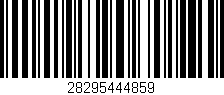 28295444859